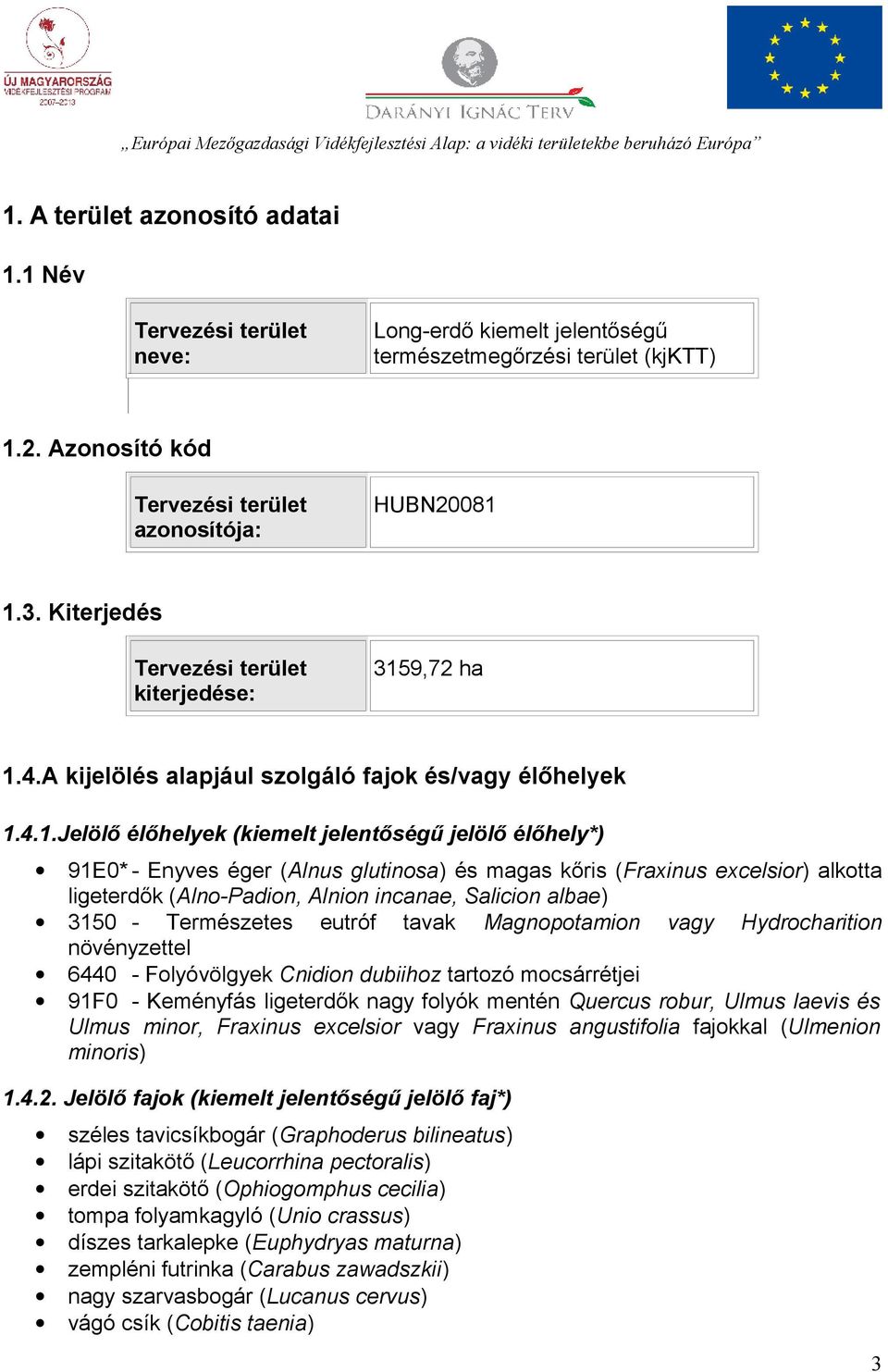 ÚJ MAGYARORSZÁG
VIDÉKFEJLESZTÉSI PROGRAM
2007–2013

DARÁNYI IGNÁC TERV

„Európai Mezőgazdasági Vidékfejlesztési Alap: a vidéki területekbe beruházó Európa”

1. A terület azonosító adatai

1.1 Név

| Tervezési terület neve: | Long-erdő kiemelt jelentőségű természetmegőrzési terület (kjKTT) |
|---|---|

1.2. Azonosító kód

| Tervezési terület azonosítója: | HUBN20081 |
|---|---|

1.3. Kiterjedés

| Tervezési terület kiterjedése: | 3159,72 ha |
|---|---|

1.4.A kijelölés alapjául szolgáló fajok és/vagy élőhelyek

1.4.1.Jelölő élőhelyek (kiemelt jelentőségű jelölő élőhely*)

• 91E0* - Enyves éger (Alnus glutinosa) és magas kőris (Fraxinus excelsior) alkotta ligeterdők (Alno-Padion, Alnion incanae, Salicion albae)
• 3150 - Természetes eutróf tavak Magnopotamion vagy Hydrocharition növényzettel
• 6440 - Folyóvölgyek Cnidion dubiihoz tartozó mocsárrétjei
• 91F0 - Keményfás ligeterdők nagy folyók mentén Quercus robur, Ulmus laevis és Ulmus minor, Fraxinus excelsior vagy Fraxinus angustifolia fajokkal (Ulmenion minoris)

1.4.2. Jelölő fajok (kiemelt jelentőségű jelölő faj*)

• széles tavicsíkbogár (Graphoderus bilineatus)
• lápi szitakötő (Leucorrhina pectoralis)
• erdei szitakötő (Ophiogomphus cecilia)
• tompa folyamkagyló (Unio crassus)
• díszes tarkalepke (Euphydryas maturna)
• zempléni futrinka (Carabus zawadszkii)
• nagy szarvasbogár (Lucanus cervus)
• vágó csík (Cobitis taenia)

3